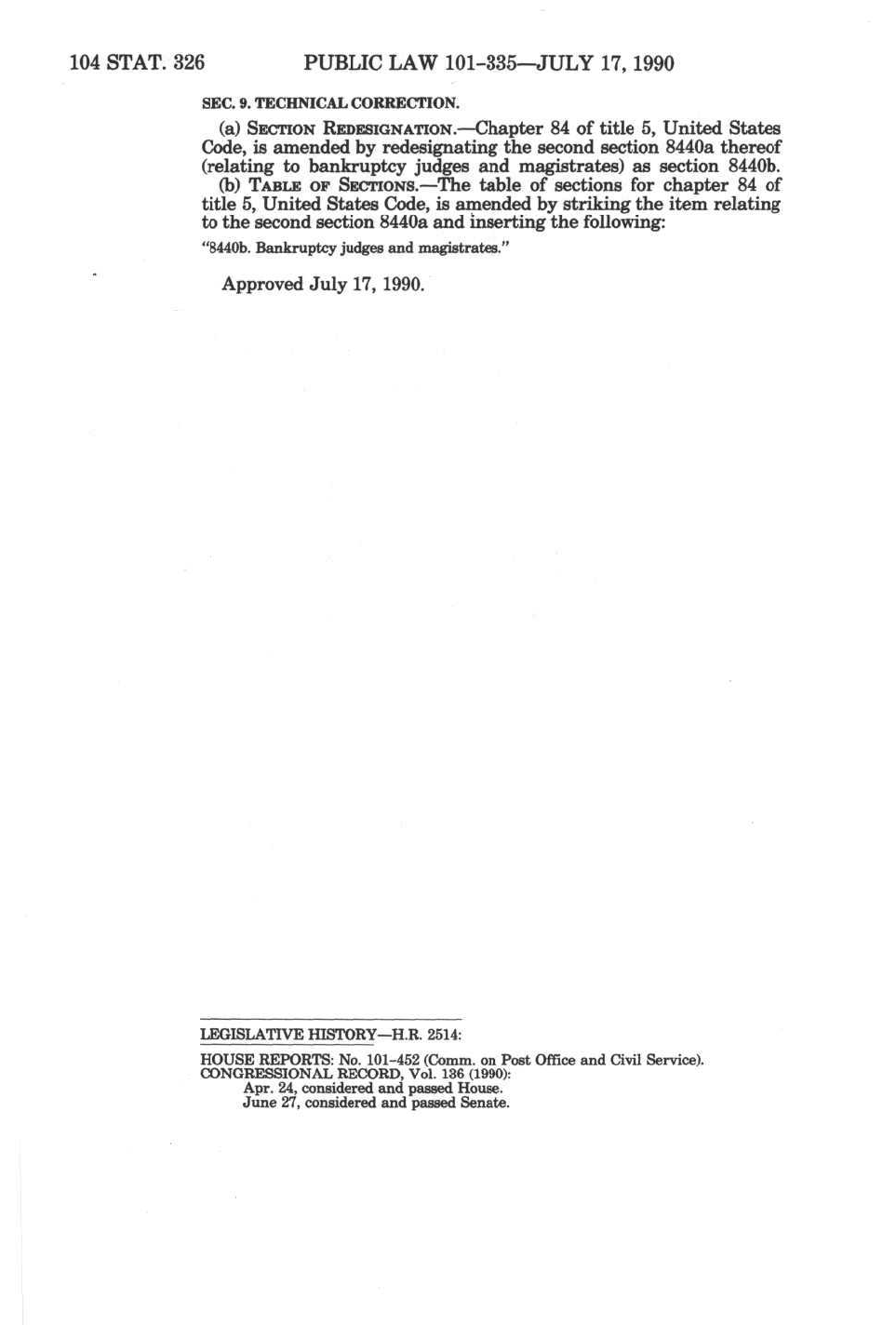 104 STAT. 326 PUBLIC LAW 101-335—JULY 17, 1990

SEC. 9. TECHNICAL CORRECTION.

(a) SECTION REDESIGNATION.—Chapter 84 of title 5, United States Code, is amended by redesignating the second section 8440a thereof (relating to bankruptcy judges and magistrates) as section 8440b.

(b) TABLE OF SECTIONS.—The table of sections for chapter 84 of title 5, United States Code, is amended by striking the item relating to the second section 8440a and inserting the following:

"8440b. Bankruptcy judges and magistrates."

Approved July 17, 1990.

LEGISLATIVE HISTORY—H.R. 2514:

HOUSE REPORTS: No. 101-452 (Comm. on Post Office and Civil Service).
CONGRESSIONAL RECORD, Vol. 136 (1990):
Apr. 24, considered and passed House.
June 27, considered and passed Senate.